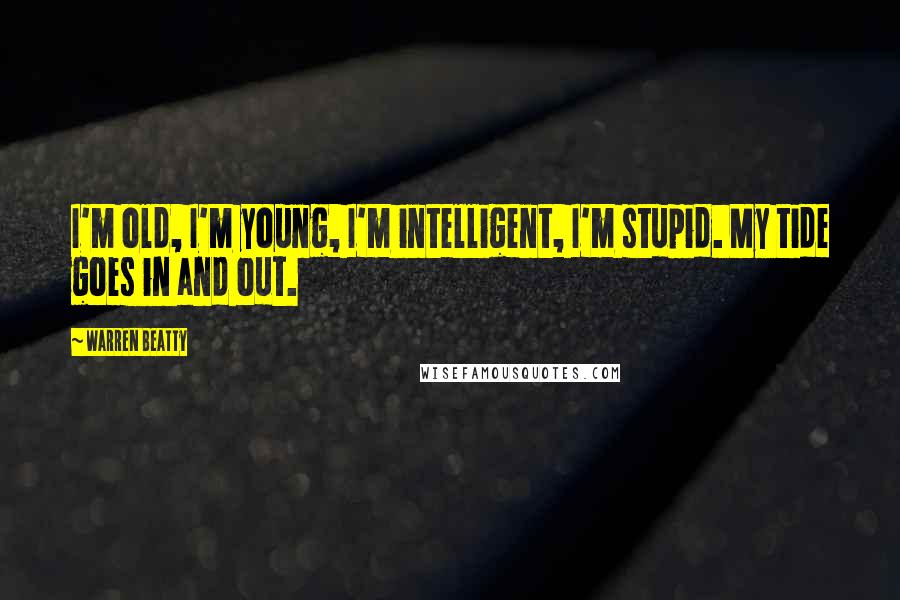 I'M OLD, I'M YOUNG, I'M INTELLIGENT, I'M STUPID. MY TIDE GOES IN AND OUT.

~WARREN BEATTY

WISEFAMOUSQUOTES.COM